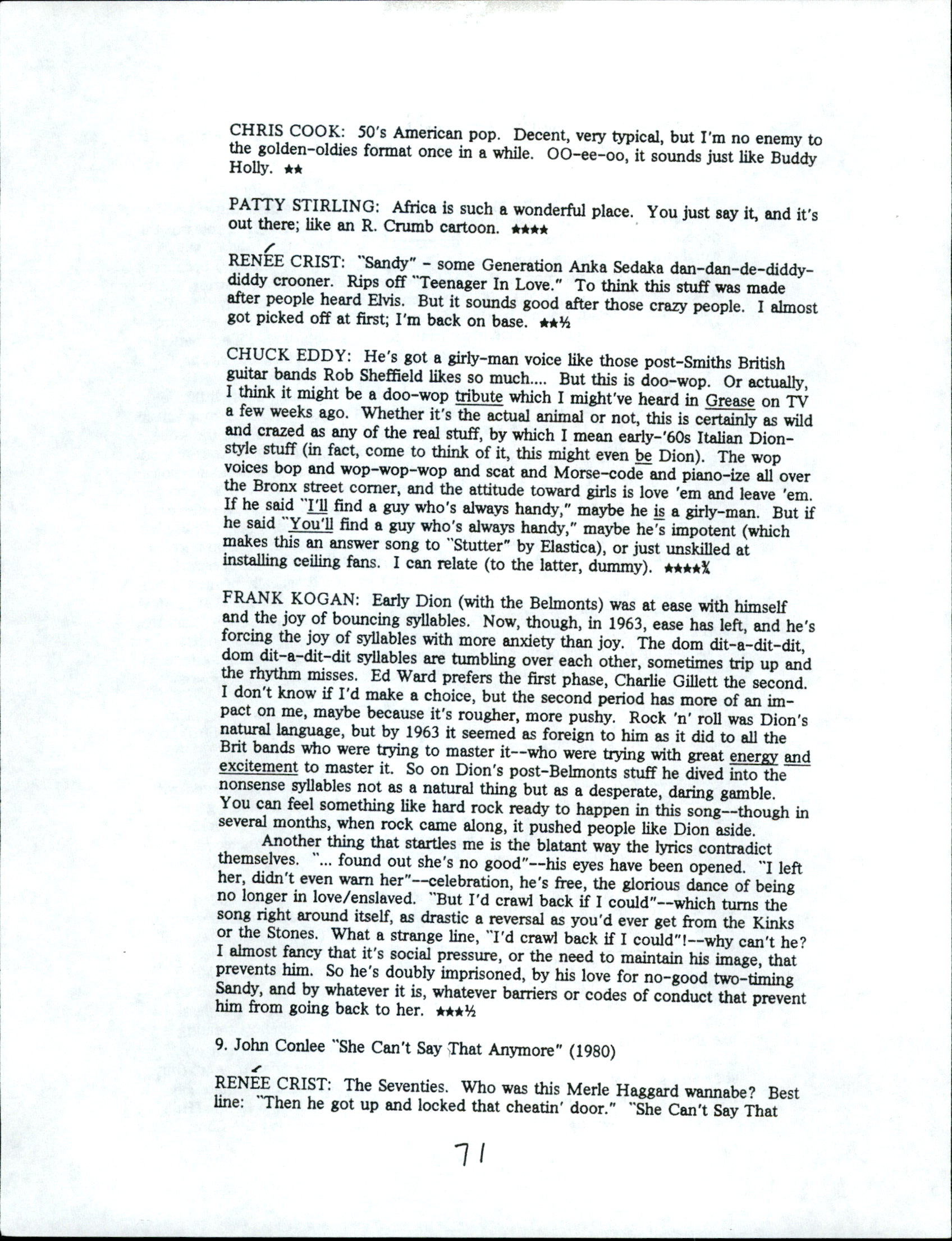 CHRIS COOK: 50's American pop. Decent, very typical, but I'm no enemy to the golden-oldies format once in a while. OO-ee-oo, it sounds just like Buddy Holly. ★★

PATTY STIRLING: Africa is such a wonderful place. You just say it, and it's out there; like an R. Crumb cartoon. ★★★★

RENÉE CRIST: "Sandy" - some Generation Anka Sedaka dan-dan-de-diddy-diddy crooner. Rips off "Teenager In Love." To think this stuff was made after people heard Elvis. But it sounds good after those crazy people. I almost got picked off at first; I'm back on base. ★★½

CHUCK EDDY: He's got a girly-man voice like those post-Smiths British guitar bands Rob Sheffield likes so much.... But this is doo-wop. Or actually, I think it might be a doo-wop tribute which I might've heard in Grease on TV a few weeks ago. Whether it's the actual animal or not, this is certainly as wild and crazed as any of the real stuff, by which I mean early-'60s Italian Dion-style stuff (in fact, come to think of it, this might even be Dion). The wop voices bop and wop-wop-wop and scat and Morse-code and piano-ize all over the Bronx street corner, and the attitude toward girls is love 'em and leave 'em. If he said "I'll find a guy who's always handy," maybe he is a girly-man. But if he said "You'll find a guy who's always handy," maybe he's impotent (which makes this an answer song to "Stutter" by Elastica), or just unskilled at installing ceiling fans. I can relate (to the latter, dummy). ★★★★¾

FRANK KOGAN: Early Dion (with the Belmonts) was at ease with himself and the joy of bouncing syllables. Now, though, in 1963, ease has left, and he's forcing the joy of syllables with more anxiety than joy. The dom dit-a-dit-dit, dom dit-a-dit-dit syllables are tumbling over each other, sometimes trip up and the rhythm misses. Ed Ward prefers the first phase, Charlie Gillett the second. I don't know if I'd make a choice, but the second period has more of an impact on me, maybe because it's rougher, more pushy. Rock 'n' roll was Dion's natural language, but by 1963 it seemed as foreign to him as it did to all the Brit bands who were trying to master it--who were trying with great energy and excitement to master it. So on Dion's post-Belmonts stuff he dived into the nonsense syllables not as a natural thing but as a desperate, daring gamble. You can feel something like hard rock ready to happen in this song--though in several months, when rock came along, it pushed people like Dion aside.
Another thing that startles me is the blatant way the lyrics contradict themselves. "... found out she's no good"--his eyes have been opened. "I left her, didn't even warn her"--celebration, he's free, the glorious dance of being no longer in love/enslaved. "But I'd crawl back if I could"--which turns the song right around itself, as drastic a reversal as you'd ever get from the Kinks or the Stones. What a strange line, "I'd crawl back if I could"!--why can't he? I almost fancy that it's social pressure, or the need to maintain his image, that prevents him. So he's doubly imprisoned, by his love for no-good two-timing Sandy, and by whatever it is, whatever barriers or codes of conduct that prevent him from going back to her. ★★★½

9. John Conlee "She Can't Say That Anymore" (1980)

RENÉE CRIST: The Seventies. Who was this Merle Haggard wannabe? Best line: "Then he got up and locked that cheatin' door." "She Can't Say That

71